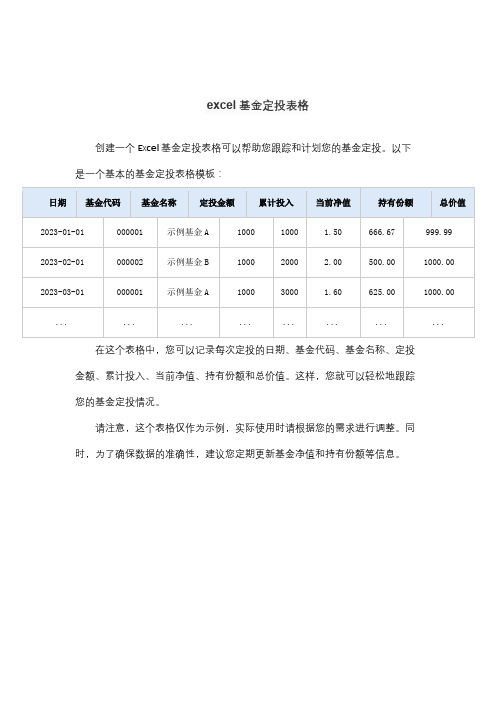 excel 基金定投表格

创建一个 Excel 基金定投表格可以帮助您跟踪和计划您的基金定投。以下是一个基本的基金定投表格模板：

| 日期 | 基金代码 | 基金名称 | 定投金额 | 累计投入 | 当前净值 | 持有份额 | 总价值 |
|---|---|---|---|---|---|---|---|
| 2023-01-01 | 000001 | 示例基金 A | 1000 | 1000 | 1.50 | 666.67 | 999.99 |
| 2023-02-01 | 000002 | 示例基金 B | 1000 | 2000 | 2.00 | 500.00 | 1000.00 |
| 2023-03-01 | 000001 | 示例基金 A | 1000 | 3000 | 1.60 | 625.00 | 1000.00 |
| ... | ... | ... | ... | ... | ... | ... | ... |

在这个表格中，您可以记录每次定投的日期、基金代码、基金名称、定投金额、累计投入、当前净值、持有份额和总价值。这样，您就可以轻松地跟踪您的基金定投情况。

请注意，这个表格仅作为示例，实际使用时请根据您的需求进行调整。同时，为了确保数据的准确性，建议您定期更新基金净值和持有份额等信息。